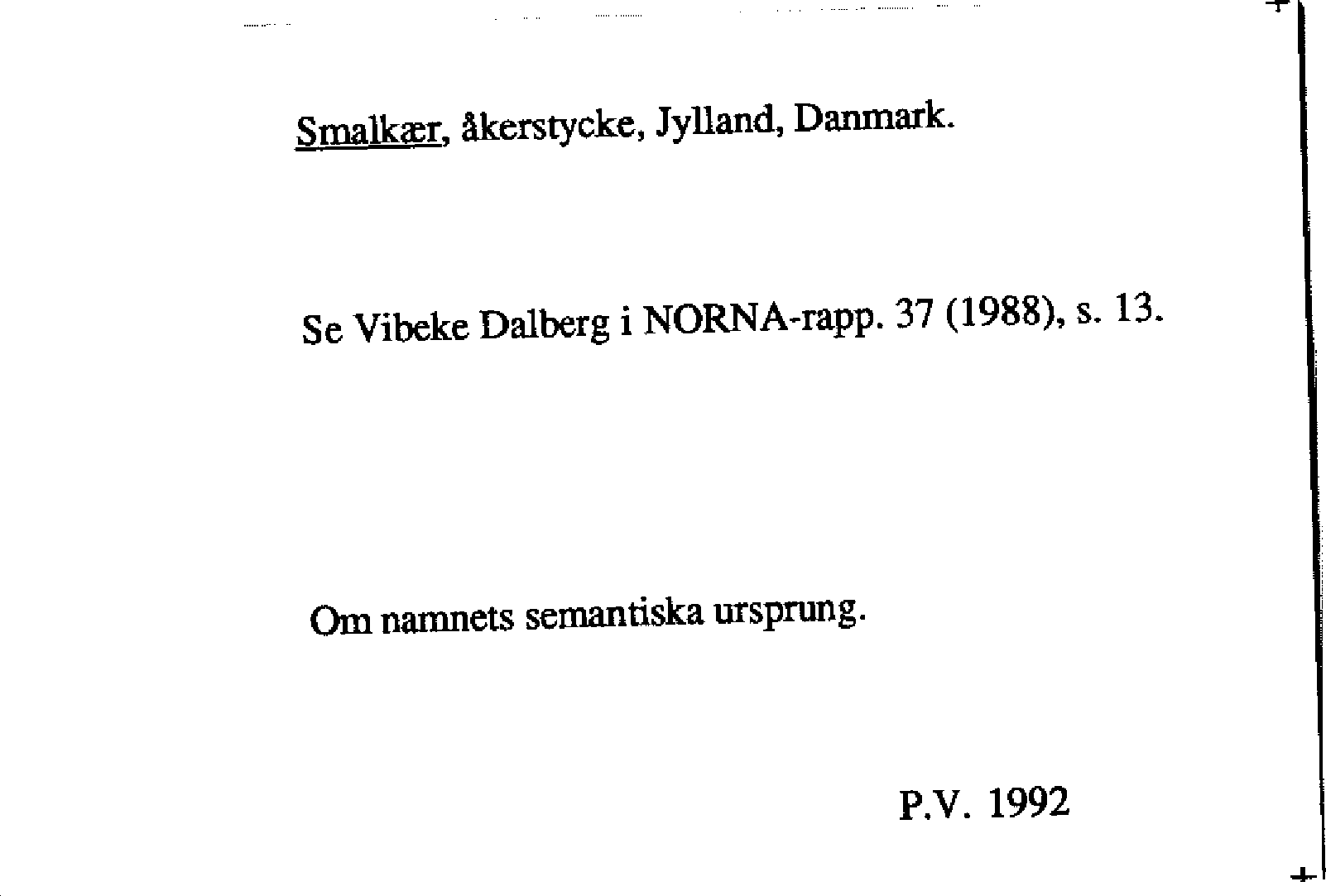 Smalkær, åkerstycke, Jylland, Danmark.

Se Vibeke Dalberg i NORNA-rapp. 37 (1988), s. 13.

Om namnets semantiska ursprung.

P.V. 1992